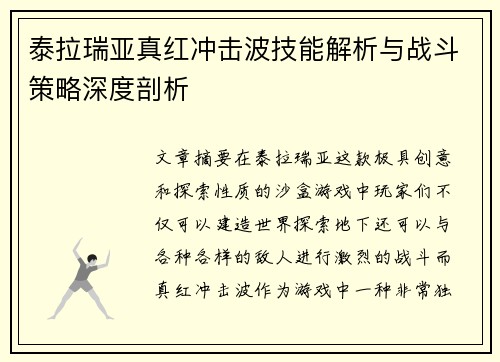 泰拉瑞亚真红冲击波技能解析与战斗策略深度剖析

文章摘要在泰拉瑞亚这款极具创意和探索性质的沙盒游戏中玩家们不仅可以建造世界探索地下还可以与各种各样的敌人进行激烈的战斗而真红冲击波作为游戏中一种非常独